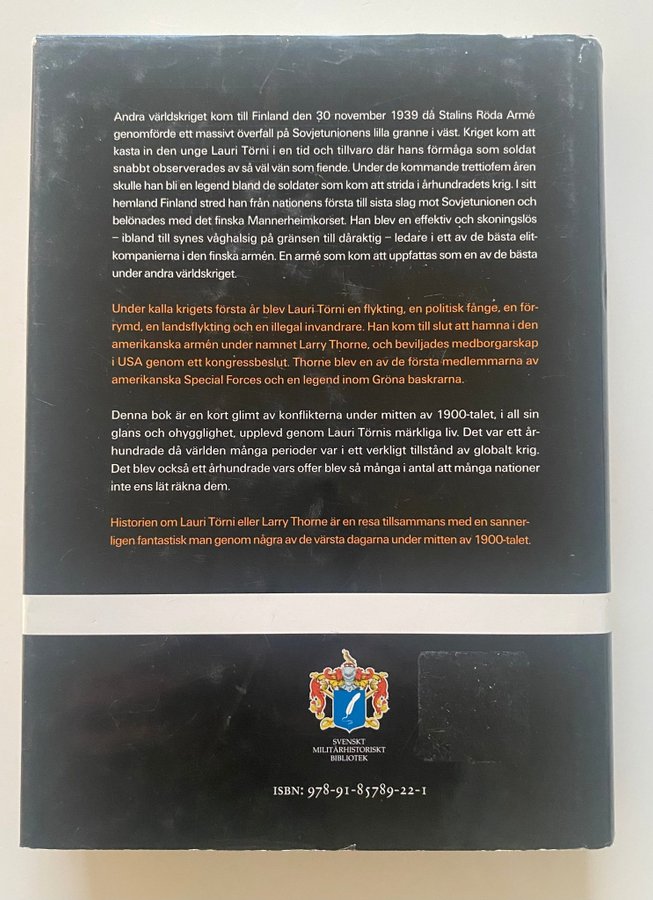 Andra världskriget kom till Finland den 30 november 1939 då Stalins Röda Armé genomförde ett massivt överfall på Sovjetunionens lilla granne i väst. Kriget kom att kasta in den unge Lauri Törni i en tid och tillvaro där hans förmåga som soldat snabbt observerades av så väl vän som fiende. Under de kommande trettiofem åren skulle han bli en legend bland de soldater som kom att strida i århundradets krig. I sitt hemland Finland stred han från nationens första till sista slag mot Sovjetunionen och belönades med det finska Mannerheimkorset. Han blev en effektiv och skoningslös – ibland till synes våghalsig på gränsen till dåraktig – ledare i ett av de bästa elitkompanierna i den finska armén. En armé som kom att uppfattas som en av de bästa under andra världskriget.

Under kalla krigets första år blev Lauri Törni en flykting, en politisk fånge, en förrymd, en landsflykting och en illegal invandrare. Han kom till slut att hamna i den amerikanska armén under namnet Larry Thorne, och beviljades medborgarskap i USA genom ett kongressbeslut. Thorne blev en av de första medlemmarna av amerikanska Special Forces och en legend inom Gröna baskrarna.

Denna bok är en kort glimt av konflikterna under mitten av 1900-talet, i all sin glans och ohygglighet, upplevd genom Lauri Törnis märkliga liv. Det var ett århundrade då världen många perioder var i ett verkligt tillstånd av globalt krig. Det blev också ett århundrade vars offer blev så många i antal att många nationer inte ens lät räkna dem.

Historien om Lauri Törni eller Larry Thorne är en resa tillsammans med en sannerligen fantastisk man genom några av de värsta dagarna under mitten av 1900-talet.

SVENSKT
MILITÄRHISTORISKT
BIBLIOTEK

ISBN: 978-91-85789-22-1